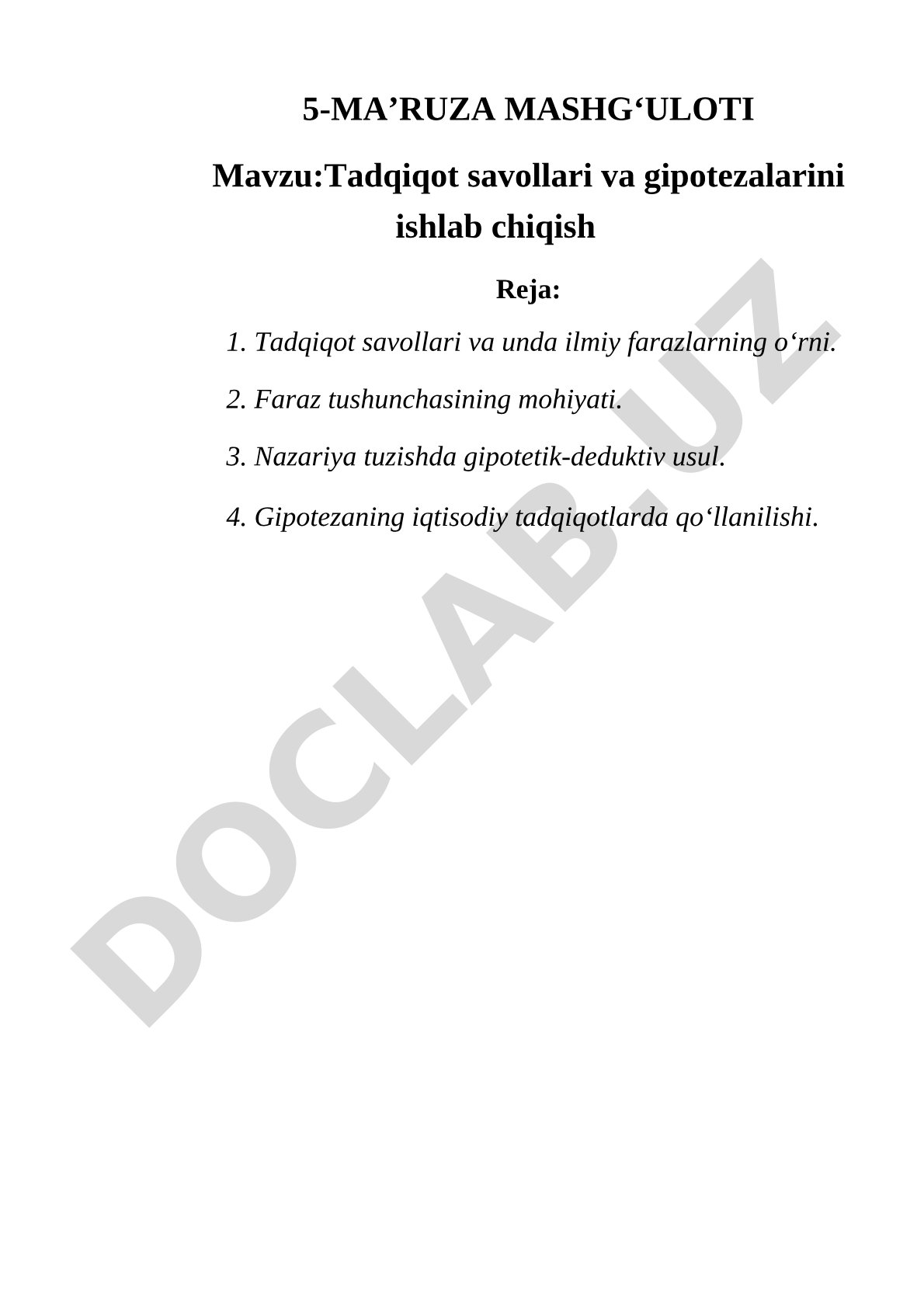 5-MA’RUZA MASHG‘ULOTI

Mavzu:Tadqiqot savollari va gipotezalarini ishlab chiqish

Reja:

1. Tadqiqot savollari va unda ilmiy farazlarning o‘rni.

2. Faraz tushunchasining mohiyati.

3. Nazariya tuzishda gipotetik-deduktiv usul.

4. Gipotezaning iqtisodiy tadqiqotlarda qo‘llanilishi.

DOCLAB.UZ